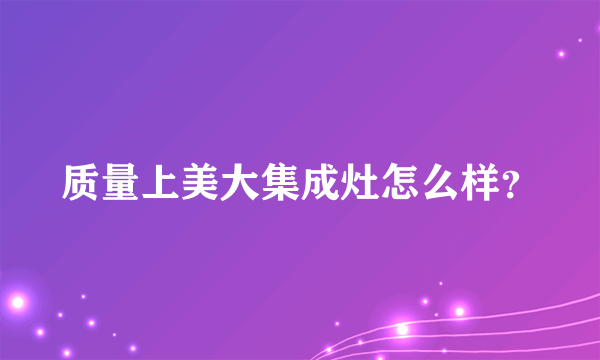 质量上美大集成灶怎么样?